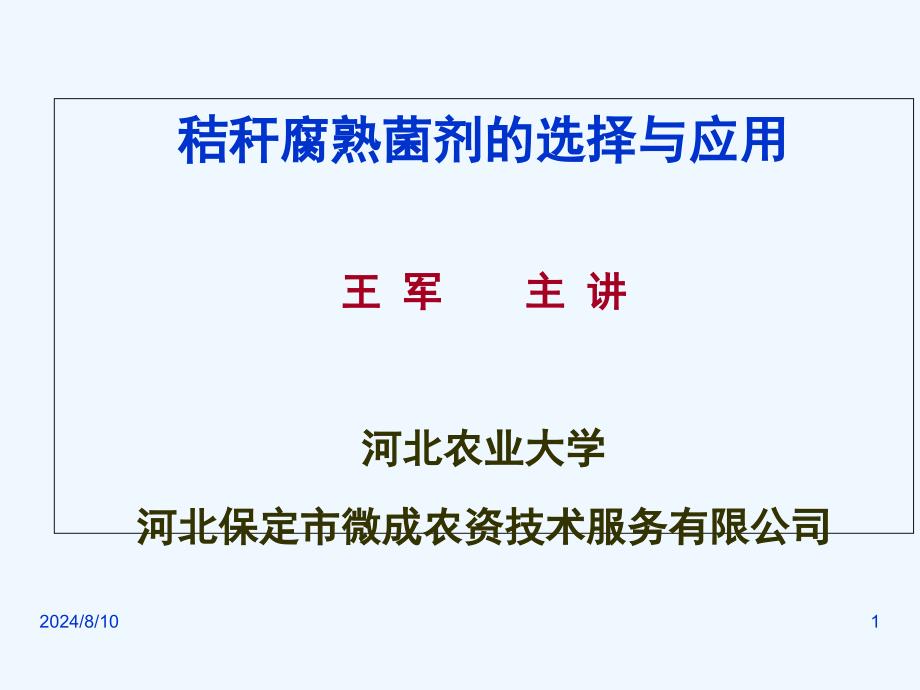 秸秆腐熟菌剂的选择与应用

王 军　　主 讲

河北农业大学

河北保定市微成农资技术服务有限公司

2024/8/10

1